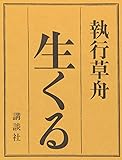 執行草舟

生くる

講談社